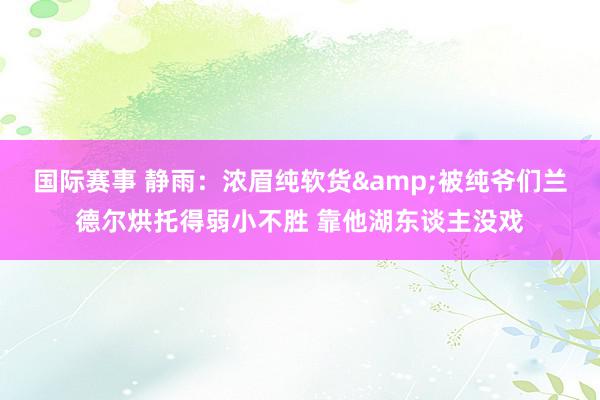 国际赛事 静雨：浓眉纯软货&amp;被纯爷们兰德尔烘托得弱小不胜 靠他湖东谈主没戏